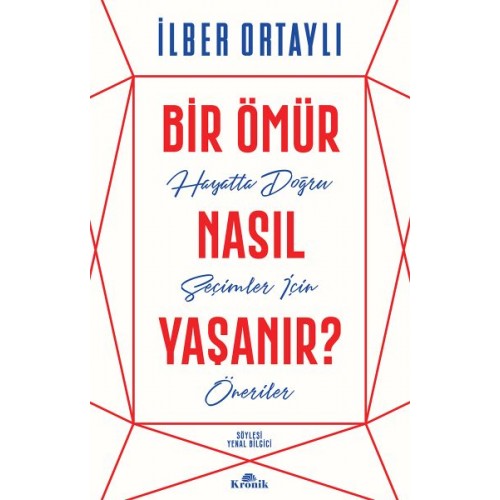 İLBER ORTAYLI

BİR ÖMÜR

Hayatta Doğru

NASIL

Seçimler İçin

YAŞANIR?

Öneriler

SÖYLEŞİ
YENAL BİLGİCİ

Kronik